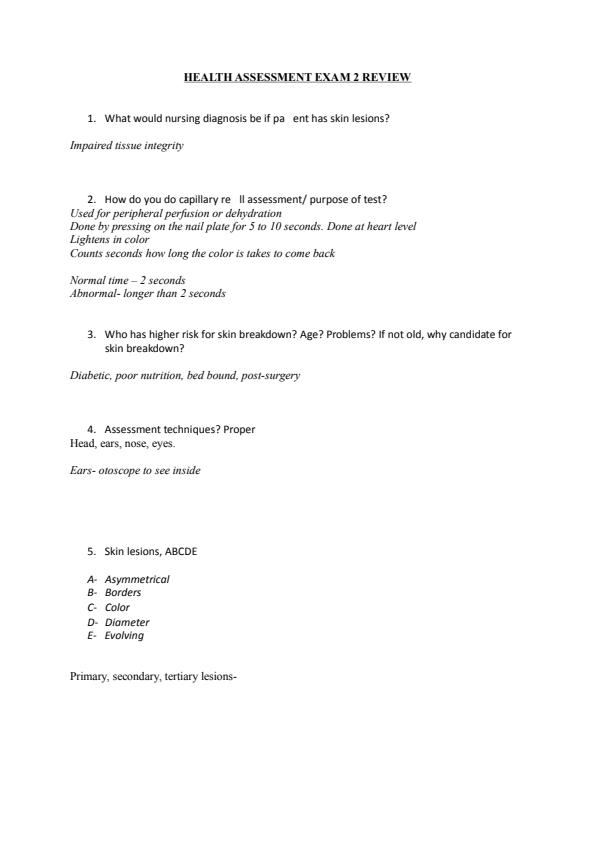 HEALTH ASSESSMENT EXAM 2 REVIEW

1. What would nursing diagnosis be if pa ent has skin lesions?

Impaired tissue integrity

2. How do you do capillary re ll assessment/ purpose of test?
Used for peripheral perfusion or dehydration
Done by pressing on the nail plate for 5 to 10 seconds. Done at heart level
Lightens in color
Counts seconds how long the color is takes to come back

Normal time – 2 seconds
Abnormal- longer than 2 seconds

3. Who has higher risk for skin breakdown? Age? Problems? If not old, why candidate for skin breakdown?

Diabetic, poor nutrition, bed bound, post-surgery

4. Assessment techniques? Proper
Head, ears, nose, eyes.

Ears- otoscope to see inside

5. Skin lesions, ABCDE

A- Asymmetrical
B- Borders
C- Color
D- Diameter
E- Evolving

Primary, secondary, tertiary lesions-